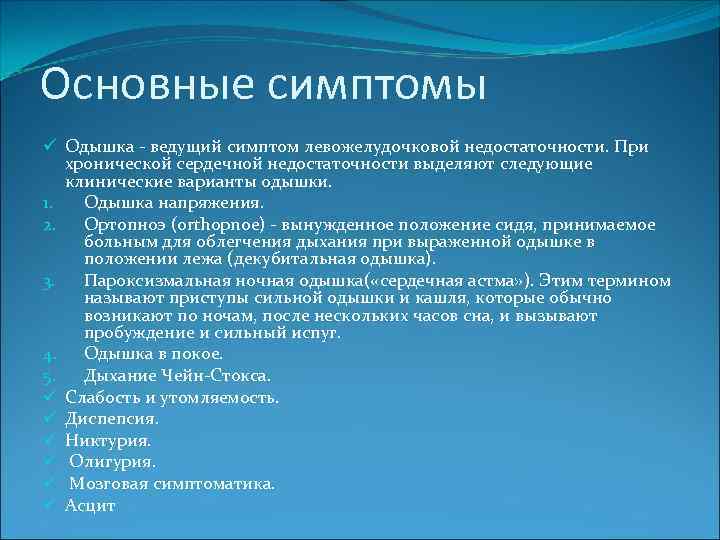 Основные симптомы

✓ Одышка - ведущий симптом левожелудочковой недостаточности. При хронической сердечной недостаточности выделяют следующие клинические варианты одышки.

1. Одышка напряжения.
2. Ортопноэ (orthopnoe) - вынужденное положение сидя, принимаемое больным для облегчения дыхания при выраженной одышке в положении лежа (декубитальная одышка).
3. Пароксизмальная ночная одышка(«сердечная астма»). Этим термином называют приступы сильной одышки и кашля, которые обычно возникают по ночам, после нескольких часов сна, и вызывают пробуждение и сильный испуг.
4. Одышка в покое.
5. Дыхание Чейн-Стокса.

✓ Слабость и утомляемость.
✓ Диспепсия.
✓ Никтурия.
✓ Олигурия.
✓ Мозговая симптоматика.
✓ Асцит